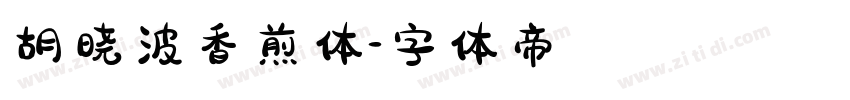 胡晓波香煎体-字体帝

www.zi ti di.com www.zi ti di.com www.zi ti di.com www.zi ti di.com